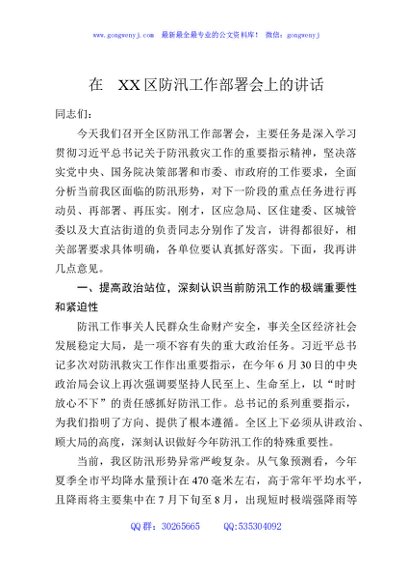 www.gongwenyj.com 最新最全最专业的公文资料库！ 微信：gongwenyj

在 XX区防汛工作部署会上的讲话

同志们：

今天我们召开全区防汛工作部署会，主要任务是深入学习贯彻习近平总书记关于防汛救灾工作的重要指示精神，坚决落实党中央、国务院决策部署和市委、市政府的工作要求，全面分析当前我区面临的防汛形势，对下一阶段的重点任务进行再动员、再部署、再压实。刚才，区应急局、区住建委、区城管委以及大直沽街道的负责同志分别作了发言，讲得都很好，相关部署要求具体明确，各单位要认真抓好落实。下面，我再讲几点意见。

一、提高政治站位，深刻认识当前防汛工作的极端重要性和紧迫性

防汛工作事关人民群众生命财产安全，事关全区经济社会发展稳定大局，是一项不容有失的重大政治任务。习近平总书记多次对防汛救灾工作作出重要指示，在今年6月30日的中央政治局会议上再次强调要坚持人民至上、生命至上，以“时时放心不下”的责任感抓好防汛工作。总书记的系列重要指示，为我们指明了方向、提供了根本遵循。全区上下必须从讲政治、顾大局的高度，深刻认识做好今年防汛工作的特殊重要性。

当前，我区防汛形势异常严峻复杂。从气象预测看，今年夏季全市平均降水量预计在470毫米左右，高于常年平均水平，且降雨将主要集中在7月下旬至8月，出现短时极端强降雨等

QQ群：30265665 QQ:535304092